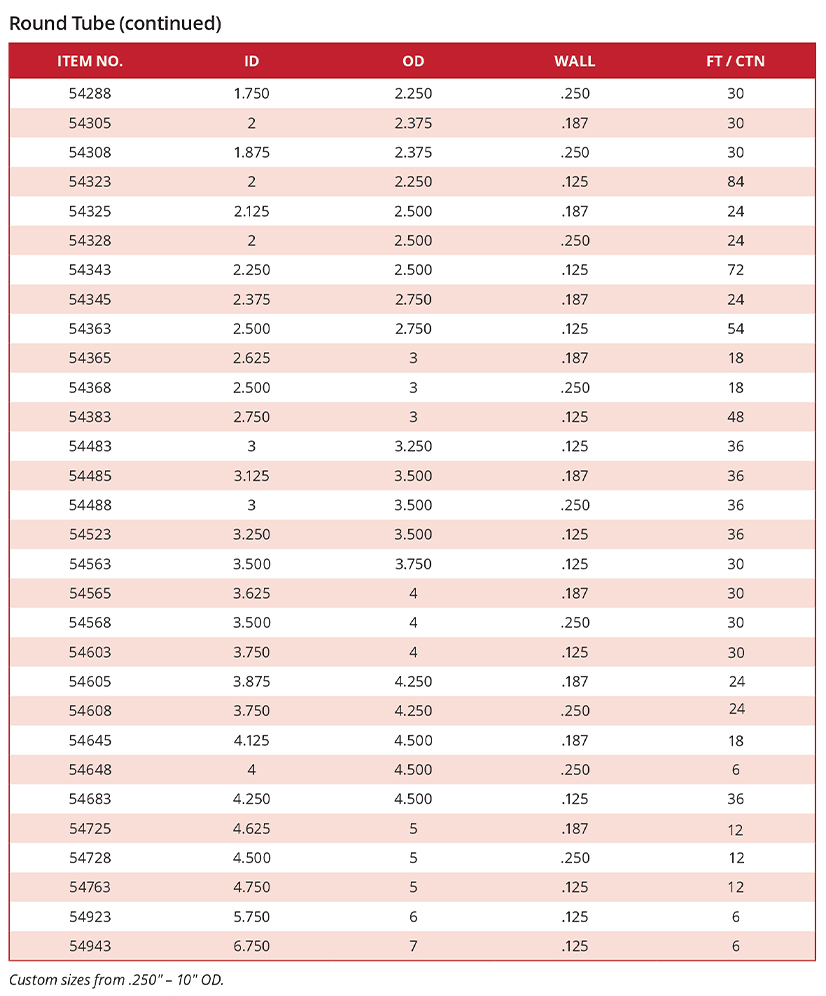 Round Tube (continued)

| ITEM NO. | ID | OD | WALL | FT / CTN |
|---|---|---|---|---|
| 54288 | 1.750 | 2.250 | .250 | 30 |
| 54305 | 2 | 2.375 | .187 | 30 |
| 54308 | 1.875 | 2.375 | .250 | 30 |
| 54323 | 2 | 2.250 | .125 | 84 |
| 54325 | 2.125 | 2.500 | .187 | 24 |
| 54328 | 2 | 2.500 | .250 | 24 |
| 54343 | 2.250 | 2.500 | .125 | 72 |
| 54345 | 2.375 | 2.750 | .187 | 24 |
| 54363 | 2.500 | 2.750 | .125 | 54 |
| 54365 | 2.625 | 3 | .187 | 18 |
| 54368 | 2.500 | 3 | .250 | 18 |
| 54383 | 2.750 | 3 | .125 | 48 |
| 54483 | 3 | 3.250 | .125 | 36 |
| 54485 | 3.125 | 3.500 | .187 | 36 |
| 54488 | 3 | 3.500 | .250 | 36 |
| 54523 | 3.250 | 3.500 | .125 | 36 |
| 54563 | 3.500 | 3.750 | .125 | 30 |
| 54565 | 3.625 | 4 | .187 | 30 |
| 54568 | 3.500 | 4 | .250 | 30 |
| 54603 | 3.750 | 4 | .125 | 30 |
| 54605 | 3.875 | 4.250 | .187 | 24 |
| 54608 | 3.750 | 4.250 | .250 | 24 |
| 54645 | 4.125 | 4.500 | .187 | 18 |
| 54648 | 4 | 4.500 | .250 | 6 |
| 54683 | 4.250 | 4.500 | .125 | 36 |
| 54725 | 4.625 | 5 | .187 | 12 |
| 54728 | 4.500 | 5 | .250 | 12 |
| 54763 | 4.750 | 5 | .125 | 12 |
| 54923 | 5.750 | 6 | .125 | 6 |
| 54943 | 6.750 | 7 | .125 | 6 |

Custom sizes from .250" – 10" OD.